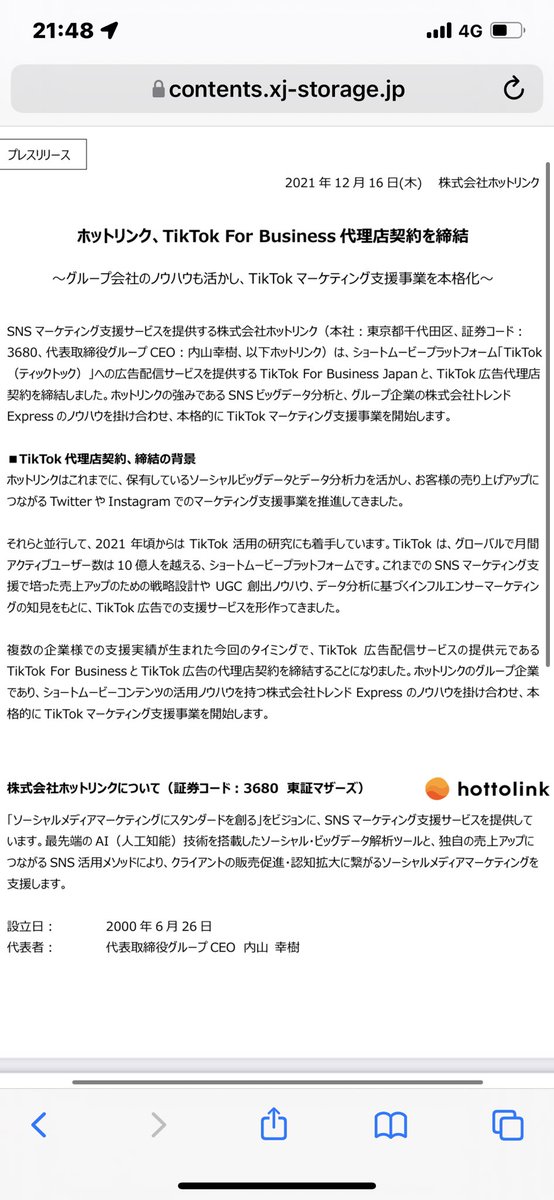 21:48
4G

contents.xj-storage.jp

プレスリリース

2021 年 12 月 16 日(木)　株式会社ホットリンク

ホットリンク、TikTok For Business 代理店契約を締結

～グループ会社のノウハウも活かし、TikTok マーケティング支援事業を本格化～

SNS マーケティング支援サービスを提供する株式会社ホットリンク（本社：東京都千代田区、証券コード：3680、代表取締役グループ CEO：内山幸樹、以下ホットリンク）は、ショートムービープラットフォーム「TikTok（ティックトック）」への広告配信サービスを提供する TikTok For Business Japan と、TikTok 広告代理店契約を締結しました。ホットリンクの強みである SNS ビッグデータ分析と、グループ企業の株式会社トレンド Express のノウハウを掛け合わせ、本格的に TikTok マーケティング支援事業を開始します。

■TikTok 代理店契約、締結の背景
ホットリンクはこれまでに、保有しているソーシャルビッグデータとデータ分析力を活かし、お客様の売り上げアップにつながる Twitter や Instagram でのマーケティング支援事業を推進してきました。

それらと並行して、2021 年頃からは TikTok 活用の研究にも着手しています。TikTok は、グローバルで月間アクティブユーザー数は 10 億人を越える、ショートムービープラットフォームです。これまでの SNS マーケティング支援で培った売上アップのための戦略設計や UGC 創出ノウハウ、データ分析に基づくインフルエンサーマーケティングの知見をもとに、TikTok 広告での支援サービスを形作ってきました。

複数の企業様での支援実績が生まれた今回のタイミングで、TikTok 広告配信サービスの提供元である TikTok For Business と TikTok 広告の代理店契約を締結することになりました。ホットリンクのグループ企業であり、ショートムービーコンテンツの活用ノウハウを持つ株式会社トレンド Express のノウハウを掛け合わせ、本格的に TikTok マーケティング支援事業を開始します。

株式会社ホットリンクについて（証券コード：3680　東証マザーズ）
hottolink
「ソーシャルメディアマーケティングにスタンダードを創る」をビジョンに、SNS マーケティング支援サービスを提供しています。最先端の AI（人工知能）技術を搭載したソーシャル・ビッグデータ解析ツールと、独自の売上アップにつながる SNS 活用メソッドにより、クライアントの販売促進・認知拡大に繋がるソーシャルメディアマーケティングを支援します。

設立日：　2000 年 6 月 26 日
代表者：　代表取締役グループ CEO　内山 幸樹